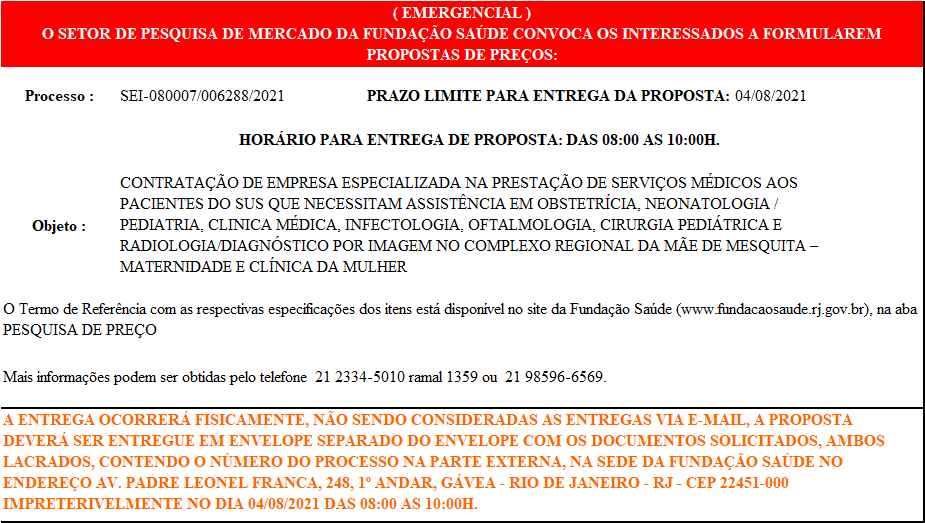 ( EMERGENCIAL )
O SETOR DE PESQUISA DE MERCADO DA FUNDAÇÃO SAÚDE CONVOCA OS INTERESSADOS A FORMULAREM PROPOSTAS DE PREÇOS:

Processo : SEI-080007/006288/2021 PRAZO LIMITE PARA ENTREGA DA PROPOSTA: 04/08/2021

HORÁRIO PARA ENTREGA DE PROPOSTA: DAS 08:00 AS 10:00H.

Objeto : CONTRATAÇÃO DE EMPRESA ESPECIALIZADA NA PRESTAÇÃO DE SERVIÇOS MÉDICOS AOS PACIENTES DO SUS QUE NECESSITAM ASSISTÊNCIA EM OBSTETRÍCIA, NEONATOLOGIA / PEDIATRIA, CLINICA MÉDICA, INFECTOLOGIA, OFTALMOLOGIA, CIRURGIA PEDIÁTRICA E RADIOLOGIA/DIAGNÓSTICO POR IMAGEM NO COMPLEXO REGIONAL DA MÃE DE MESQUITA – MATERNIDADE E CLÍNICA DA MULHER

O Termo de Referência com as respectivas especificações dos itens está disponível no site da Fundação Saúde (www.fundacaosaude.rj.gov.br), na aba PESQUISA DE PREÇO

Mais informações podem ser obtidas pelo telefone 21 2334-5010 ramal 1359 ou 21 98596-6569.

A ENTREGA OCORRERÁ FISICAMENTE, NÃO SENDO CONSIDERADAS AS ENTREGAS VIA E-MAIL, A PROPOSTA DEVERÁ SER ENTREGUE EM ENVELOPE SEPARADO DO ENVELOPE COM OS DOCUMENTOS SOLICITADOS, AMBOS LACRADOS, CONTENDO O NÚMERO DO PROCESSO NA PARTE EXTERNA, NA SEDE DA FUNDAÇÃO SAÚDE NO ENDEREÇO AV. PADRE LEONEL FRANCA, 248, 1º ANDAR, GÁVEA - RIO DE JANEIRO - RJ - CEP 22451-000 IMPRETERIVELMENTE NO DIA 04/08/2021 DAS 08:00 AS 10:00H.